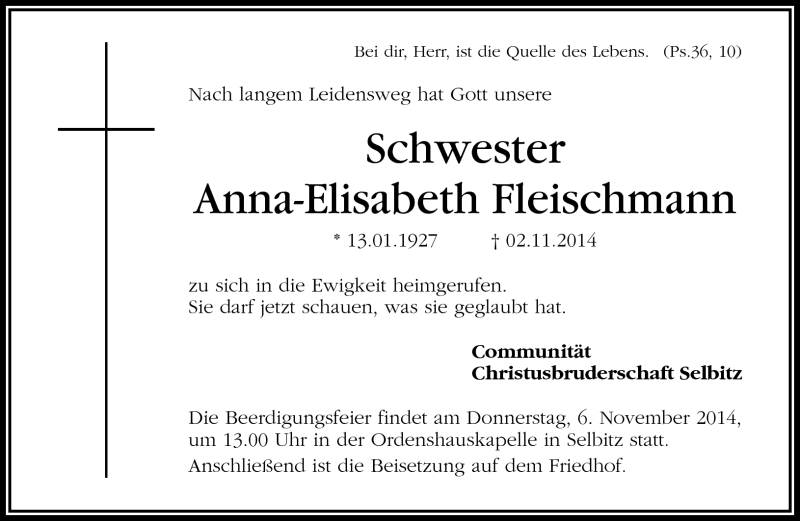 Bei dir, Herr, ist die Quelle des Lebens. (Ps.36, 10)

Nach langem Leidensweg hat Gott unsere

Schwester
Anna-Elisabeth Fleischmann

* 13.01.1927 † 02.11.2014

zu sich in die Ewigkeit heimgerufen.
Sie darf jetzt schauen, was sie geglaubt hat.

Communität
Christusbruderschaft Selbitz

Die Beerdigungsfeier findet am Donnerstag, 6. November 2014, um 13.00 Uhr in der Ordenshauskapelle in Selbitz statt.
Anschließend ist die Beisetzung auf dem Friedhof.